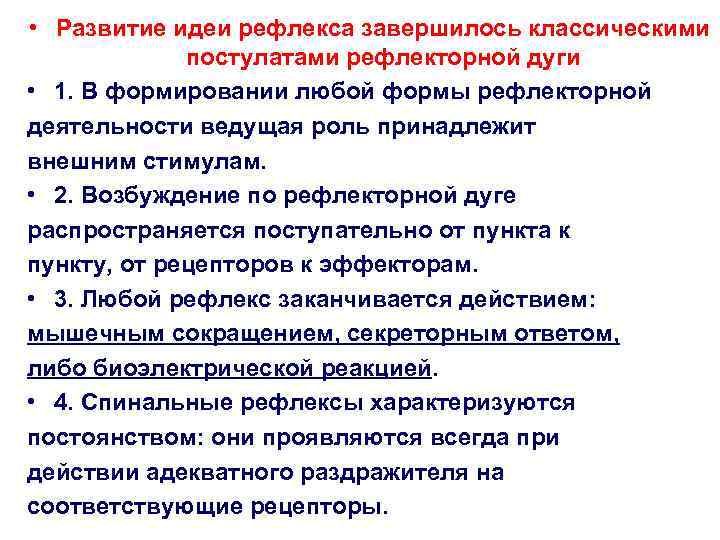 • Развитие идеи рефлекса завершилось классическими постулатами рефлекторной дуги

• 1. В формировании любой формы рефлекторной деятельности ведущая роль принадлежит внешним стимулам.

• 2. Возбуждение по рефлекторной дуге распространяется поступательно от пункта к пункту, от рецепторов к эффекторам.

• 3. Любой рефлекс заканчивается действием: мышечным сокращением, секреторным ответом, либо биоэлектрической реакцией.

• 4. Спинальные рефлексы характеризуются постоянством: они проявляются всегда при действии адекватного раздражителя на соответствующие рецепторы.